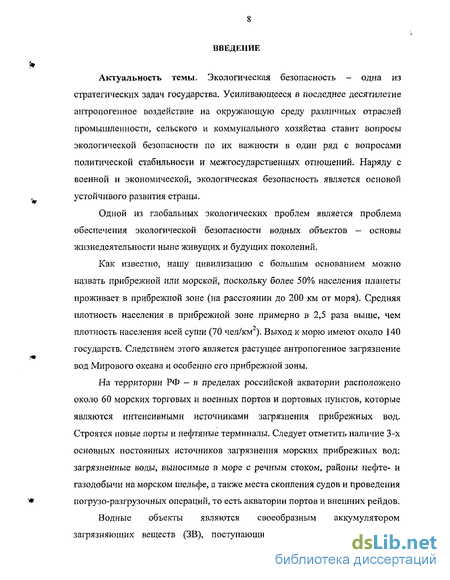 8

ВВЕДЕНИЕ

Актуальность темы. Экологическая безопасность – одна из стратегических задач государства. Усиливающееся в последнее десятилетие антропогенное воздействие на окружающую среду различных отраслей промышленности, сельского и коммунального хозяйства ставит вопросы экологической безопасности по их важности в один ряд с вопросами политической стабильности и межгосударственных отношений. Наряду с военной и экономической, экологическая безопасность является основой устойчивого развития страны.

Одной из глобальных экологических проблем является проблема обеспечения экологической безопасности водных объектов – основы жизнедеятельности ныне живущих и будущих поколений.

Как известно, нашу цивилизацию с большим основанием можно назвать прибрежной или морской, поскольку более 50% населения планеты проживает в прибрежной зоне (на расстоянии до 200 км от моря). Средняя плотность населения в прибрежной зоне примерно в 2,5 раза выше, чем плотность населения всей суши (70 чел/км$^2$). Выход к морю имеют около 140 государств. Следствием этого является растущее антропогенное загрязнение вод Мирового океана и особенно его прибрежной зоны.

На территории РФ – в пределах российской акватории расположено около 60 морских торговых и военных портов и портовых пунктов, которые являются интенсивными источниками загрязнения прибрежных вод. Строятся новые порты и нефтяные терминалы. Следует отметить наличие 3-х основных постоянных источников загрязнения морских прибрежных вод: загрязненные воды, выносимые в море с речным стоком, районы нефте- и газодобычи на морском шельфе, а также места скопления судов и проведения погрузо-разгрузочных операций, то есть акватории портов и внешних рейдов.

Водные объекты являются своеобразным аккумулятором загрязняющих веществ (ЗВ), поступающи

dsLib.net
библиотека диссертаций